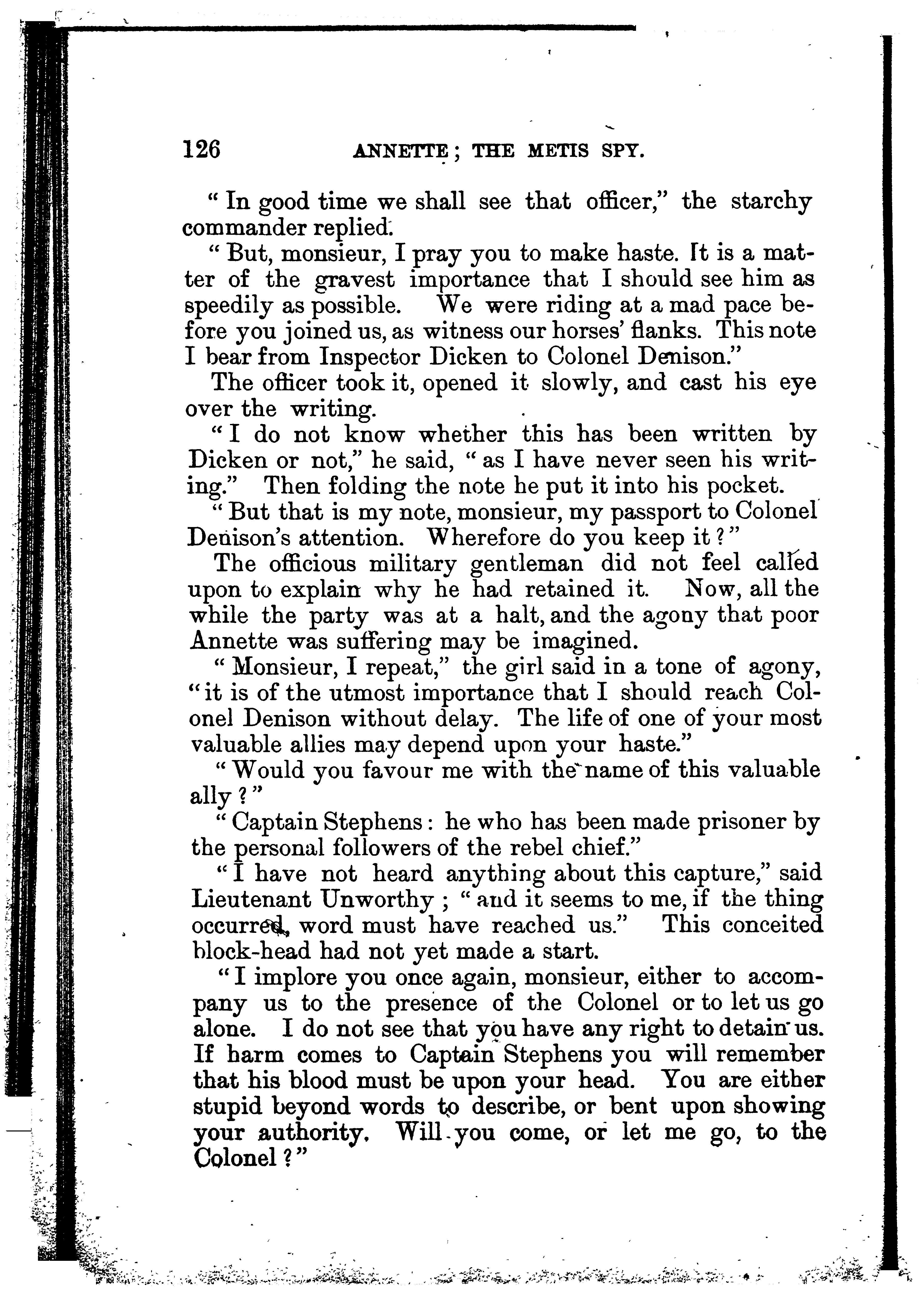 126 ANNETTE; THE METIS SPY.

"In good time we shall see that officer," the starchy commander replied.

"But, monsieur, I pray you to make haste. It is a matter of the gravest importance that I should see him as speedily as possible. We were riding at a mad pace before you joined us, as witness our horses' flanks. This note I bear from Inspector Dicken to Colonel Denison."

The officer took it, opened it slowly, and cast his eye over the writing.

"I do not know whether this has been written by Dicken or not," he said, "as I have never seen his writing." Then folding the note he put it into his pocket.

"But that is my note, monsieur, my passport to Colonel Denison's attention. Wherefore do you keep it?"

The officious military gentleman did not feel called upon to explain why he had retained it. Now, all the while the party was at a halt, and the agony that poor Annette was suffering may be imagined.

"Monsieur, I repeat," the girl said in a tone of agony, "it is of the utmost importance that I should reach Colonel Denison without delay. The life of one of your most valuable allies may depend upon your haste."

"Would you favour me with the name of this valuable ally?"

"Captain Stephens: he who has been made prisoner by the personal followers of the rebel chief."

"I have not heard anything about this capture," said Lieutenant Unworthy; "and it seems to me, if the thing occurred, word must have reached us." This conceited block-head had not yet made a start.

"I implore you once again, monsieur, either to accompany us to the presence of the Colonel or to let us go alone. I do not see that you have any right to detain us. If harm comes to Captain Stephens you will remember that his blood must be upon your head. You are either stupid beyond words to describe, or bent upon showing your authority. Will you come, or let me go, to the Colonel?"